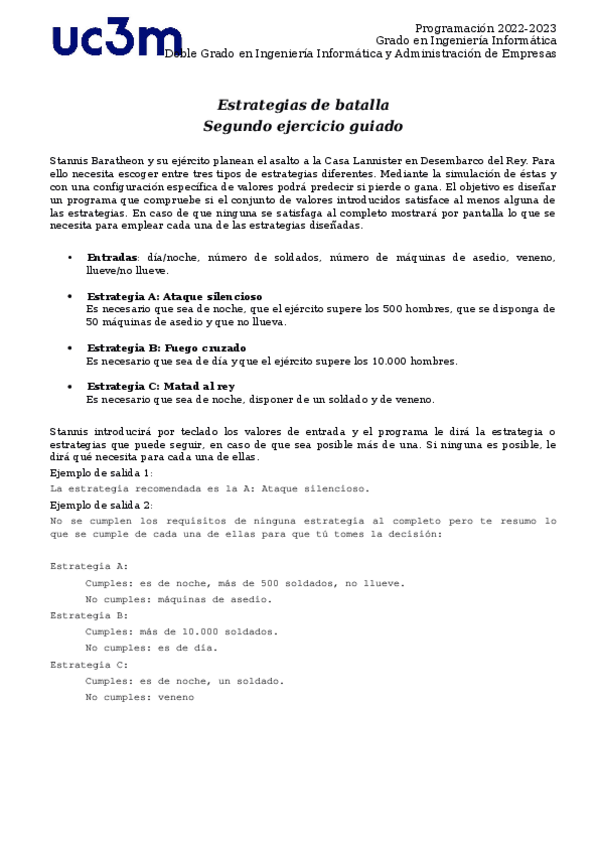 uc3m

Programación 2022-2023
Grado en Ingeniería Informática
Doble Grado en Ingeniería Informática y Administración de Empresas

Estrategias de batalla
Segundo ejercicio guiado

Stannis Baratheon y su ejército planean el asalto a la Casa Lannister en Desembarco del Rey. Para ello necesita escoger entre tres tipos de estrategias diferentes. Mediante la simulación de éstas y con una configuración específica de valores podrá predecir si pierde o gana. El objetivo es diseñar un programa que compruebe si el conjunto de valores introducidos satisface al menos alguna de las estrategias. En caso de que ninguna se satisfaga al completo mostrará por pantalla lo que se necesita para emplear cada una de las estrategias diseñadas.

• Entradas: día/noche, número de soldados, número de máquinas de asedio, veneno, llueve/no llueve.

• Estrategia A: Ataque silencioso
Es necesario que sea de noche, que el ejército supere los 500 hombres, que se disponga de 50 máquinas de asedio y que no llueva.

• Estrategia B: Fuego cruzado
Es necesario que sea de día y que el ejército supere los 10.000 hombres.

• Estrategia C: Matad al rey
Es necesario que sea de noche, disponer de un soldado y de veneno.

Stannis introducirá por teclado los valores de entrada y el programa le dirá la estrategia o estrategias que puede seguir, en caso de que sea posible más de una. Si ninguna es posible, le dirá qué necesita para cada una de ellas.

Ejemplo de salida 1:
La estrategia recomendada es la A: Ataque silencioso.

Ejemplo de salida 2:
No se cumplen los requisitos de ninguna estrategia al completo pero te resumo lo que se cumple de cada una de ellas para que tú tomes la decisión:

Estrategia A:
Cumples: es de noche, más de 500 soldados, no llueve.
No cumples: máquinas de asedio.
Estrategia B:
Cumples: más de 10.000 soldados.
No cumples: es de día.
Estrategia C:
Cumples: es de noche, un soldado.
No cumples: veneno